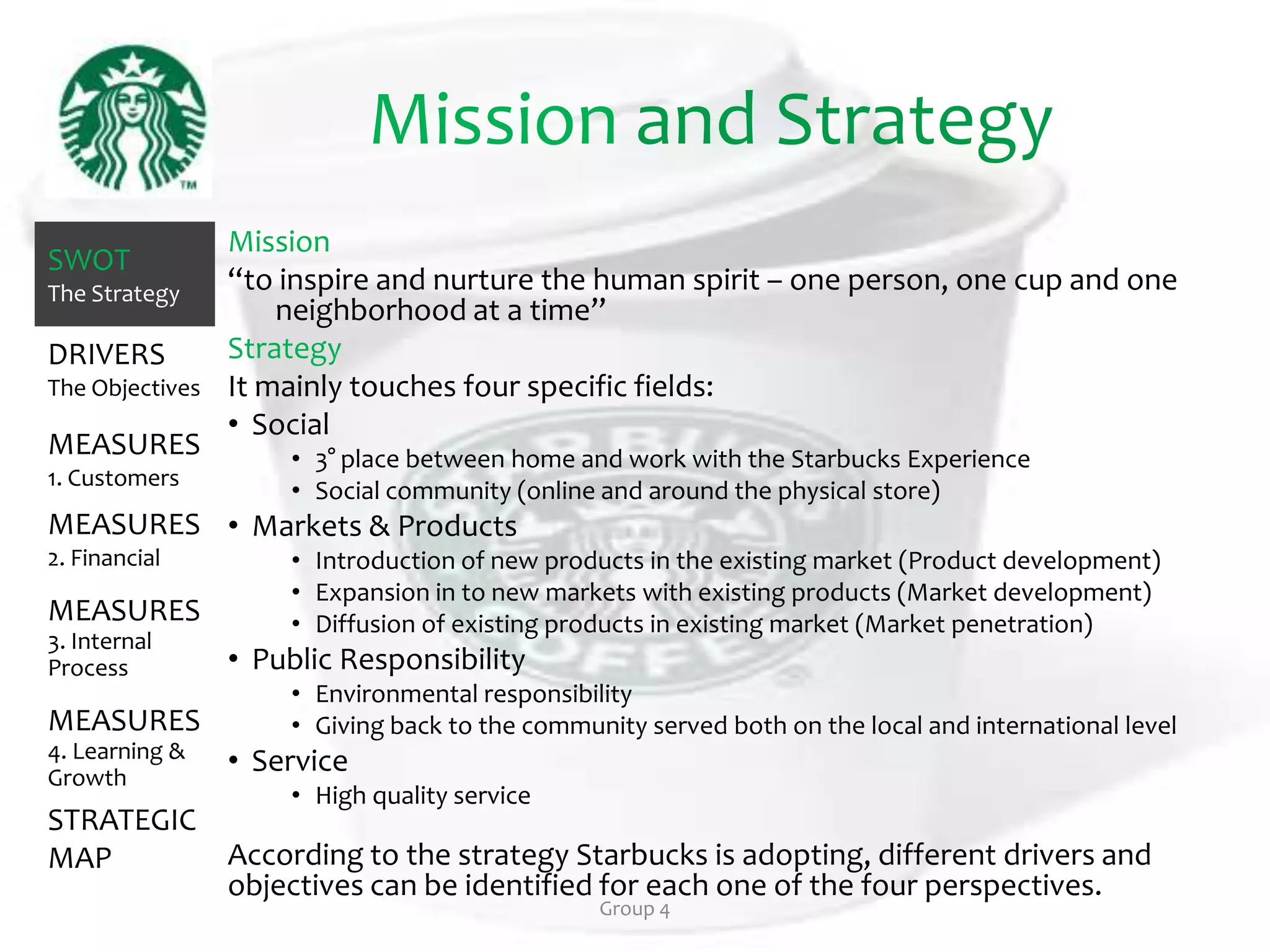 TM

Mission and Strategy

SWOT
The Strategy

DRIVERS
The Objectives

MEASURES
1. Customers

MEASURES
2. Financial

MEASURES
3. Internal Process

MEASURES
4. Learning & Growth

STRATEGIC MAP

Mission
“to inspire and nurture the human spirit – one person, one cup and one neighborhood at a time”

Strategy
It mainly touches four specific fields:
• Social
  • 3° place between home and work with the Starbucks Experience
  • Social community (online and around the physical store)
• Markets & Products
  • Introduction of new products in the existing market (Product development)
  • Expansion in to new markets with existing products (Market development)
  • Diffusion of existing products in existing market (Market penetration)
• Public Responsibility
  • Environmental responsibility
  • Giving back to the community served both on the local and international level
• Service
  • High quality service

According to the strategy Starbucks is adopting, different drivers and objectives can be identified for each one of the four perspectives.

Group 4